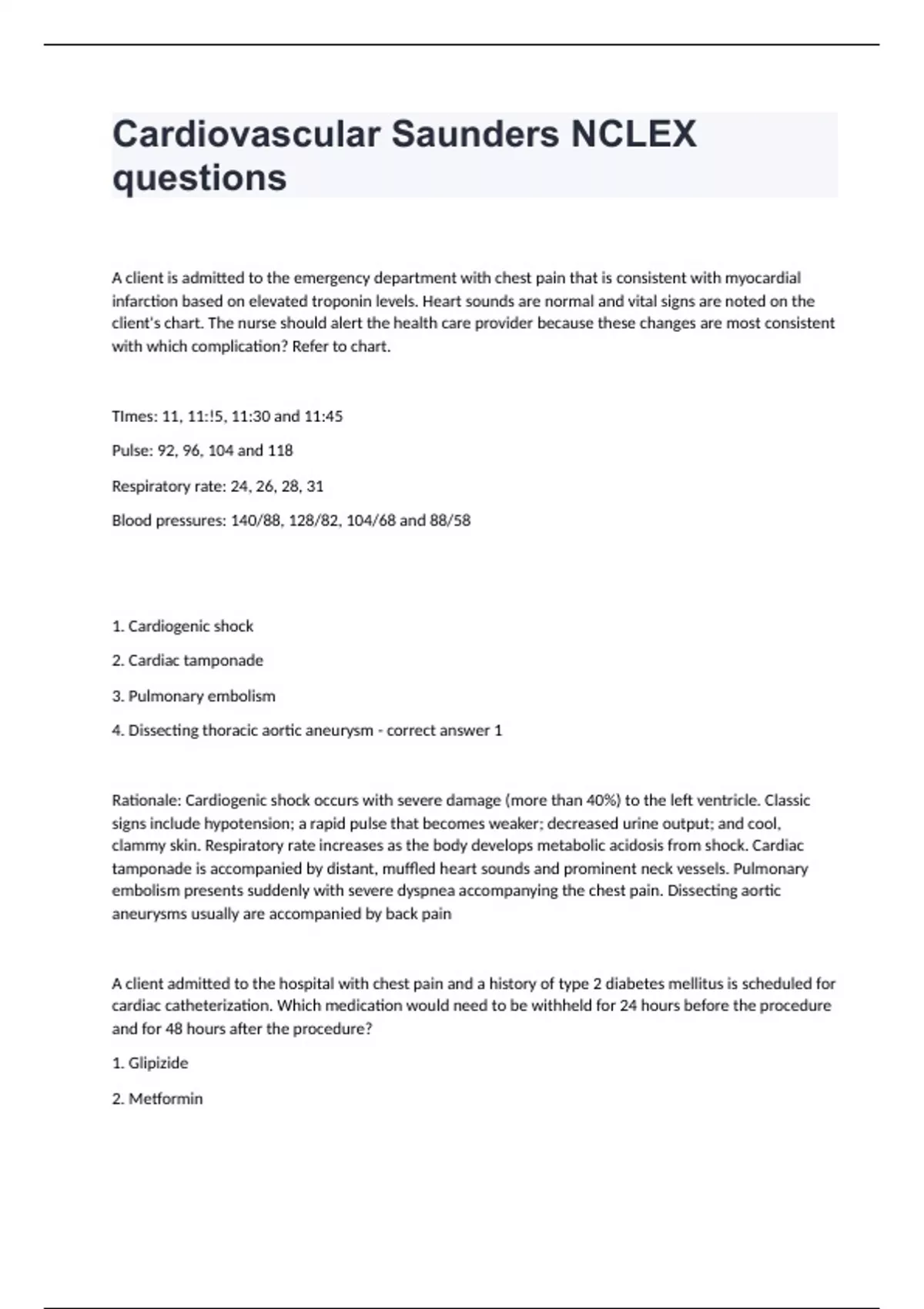 Cardiovascular Saunders NCLEX questions

A client is admitted to the emergency department with chest pain that is consistent with myocardial infarction based on elevated troponin levels. Heart sounds are normal and vital signs are noted on the client's chart. The nurse should alert the health care provider because these changes are most consistent with which complication? Refer to chart.

TImes: 11, 11:!5, 11:30 and 11:45

Pulse: 92, 96, 104 and 118

Respiratory rate: 24, 26, 28, 31

Blood pressures: 140/88, 128/82, 104/68 and 88/58

1. Cardiogenic shock

2. Cardiac tamponade

3. Pulmonary embolism

4. Dissecting thoracic aortic aneurysm - correct answer 1

Rationale: Cardiogenic shock occurs with severe damage (more than 40%) to the left ventricle. Classic signs include hypotension; a rapid pulse that becomes weaker; decreased urine output; and cool, clammy skin. Respiratory rate increases as the body develops metabolic acidosis from shock. Cardiac tamponade is accompanied by distant, muffled heart sounds and prominent neck vessels. Pulmonary embolism presents suddenly with severe dyspnea accompanying the chest pain. Dissecting aortic aneurysms usually are accompanied by back pain

A client admitted to the hospital with chest pain and a history of type 2 diabetes mellitus is scheduled for cardiac catheterization. Which medication would need to be withheld for 24 hours before the procedure and for 48 hours after the procedure?

1. Glipizide

2. Metformin